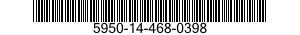 5950-14-468-0398